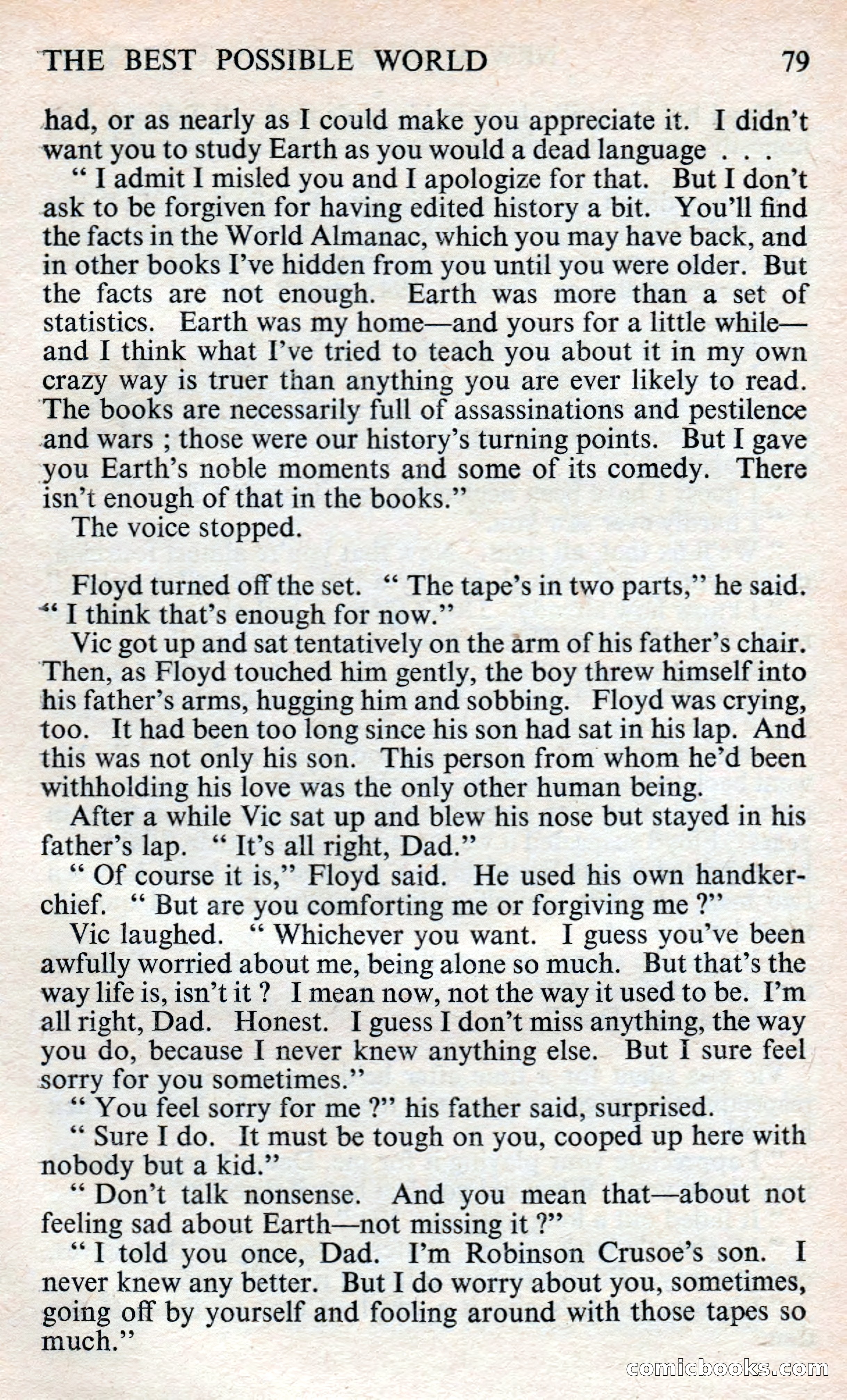 THE BEST POSSIBLE WORLD 79

had, or as nearly as I could make you appreciate it. I didn't want you to study Earth as you would a dead language . . .

" I admit I misled you and I apologize for that. But I don't ask to be forgiven for having edited history a bit. You'll find the facts in the World Almanac, which you may have back, and in other books I've hidden from you until you were older. But the facts are not enough. Earth was more than a set of statistics. Earth was my home—and yours for a little while—and I think what I've tried to teach you about it in my own crazy way is truer than anything you are ever likely to read. The books are necessarily full of assassinations and pestilence and wars ; those were our history's turning points. But I gave you Earth's noble moments and some of its comedy. There isn't enough of that in the books."

The voice stopped.

Floyd turned off the set. " The tape's in two parts," he said. " I think that's enough for now."

Vic got up and sat tentatively on the arm of his father's chair. Then, as Floyd touched him gently, the boy threw himself into his father's arms, hugging him and sobbing. Floyd was crying, too. It had been too long since his son had sat in his lap. And this was not only his son. This person from whom he'd been withholding his love was the only other human being.

After a while Vic sat up and blew his nose but stayed in his father's lap. " It's all right, Dad."

" Of course it is," Floyd said. He used his own handkerchief. " But are you comforting me or forgiving me ?"

Vic laughed. " Whichever you want. I guess you've been awfully worried about me, being alone so much. But that's the way life is, isn't it ? I mean now, not the way it used to be. I'm all right, Dad. Honest. I guess I don't miss anything, the way you do, because I never knew anything else. But I sure feel sorry for you sometimes."

" You feel sorry for me ?" his father said, surprised.

" Sure I do. It must be tough on you, cooped up here with nobody but a kid."

" Don't talk nonsense. And you mean that—about not feeling sad about Earth—not missing it ?"

" I told you once, Dad. I'm Robinson Crusoe's son. I never knew any better. But I do worry about you, sometimes, going off by yourself and fooling around with those tapes so much."

comicbooks.com